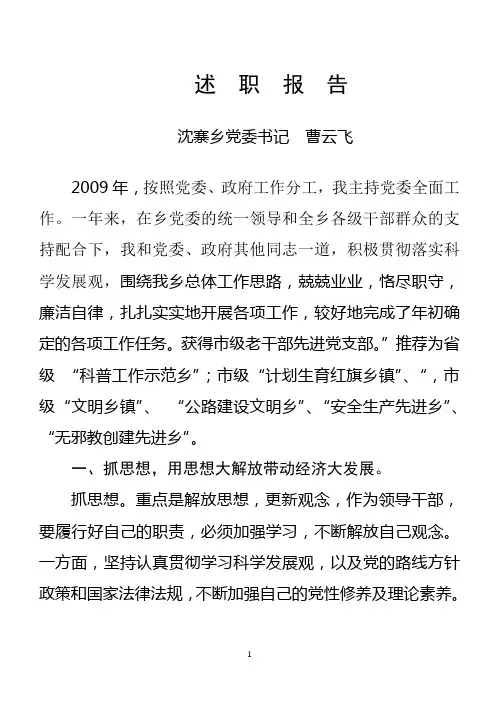 述 职 报 告

沈寨乡党委书记 曹云飞

2009 年，按照党委、政府工作分工，我主持党委全面工作。一年来，在乡党委的统一领导和全乡各级干部群众的支持配合下，我和党委、政府其他同志一道，积极贯彻落实科学发展观，围绕我乡总体工作思路，兢兢业业，恪尽职守，廉洁自律，扎扎实实地开展各项工作，较好地完成了年初确定的各项工作任务。获得市级老干部先进党支部。”推荐为省级 “科普工作示范乡”；市级“计划生育红旗乡镇”、“，市级“文明乡镇”、 “公路建设文明乡”、“安全生产先进乡”、“无邪教创建先进乡”。

一、抓思想，用思想大解放带动经济大发展。

抓思想。重点是解放思想，更新观念，作为领导干部，要履行好自己的职责，必须加强学习，不断解放自己观念。一方面，坚持认真贯彻学习科学发展观，以及党的路线方针政策和国家法律法规，不断加强自己的党性修养及理论素养。

1